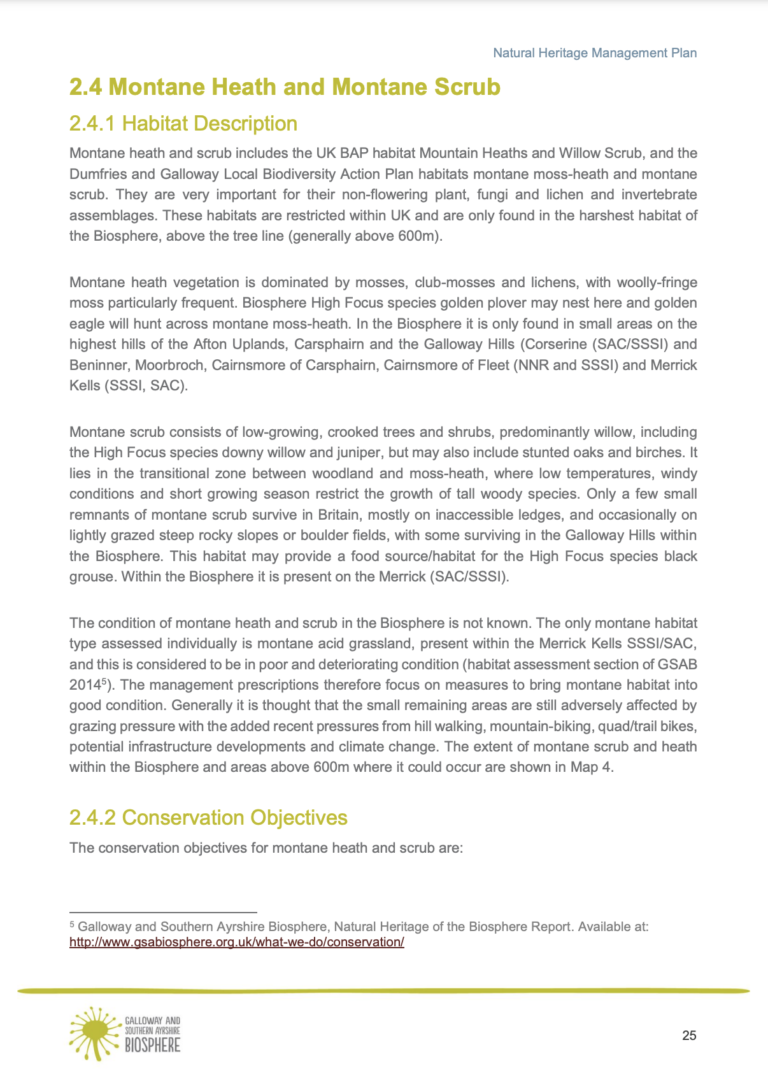 Natural Heritage Management Plan

2.4 Montane Heath and Montane Scrub

2.4.1 Habitat Description

Montane heath and scrub includes the UK BAP habitat Mountain Heaths and Willow Scrub, and the Dumfries and Galloway Local Biodiversity Action Plan habitats montane moss-heath and montane scrub. They are very important for their non-flowering plant, fungi and lichen and invertebrate assemblages. These habitats are restricted within UK and are only found in the harshest habitat of the Biosphere, above the tree line (generally above 600m).

Montane heath vegetation is dominated by mosses, club-mosses and lichens, with woolly-fringe moss particularly frequent. Biosphere High Focus species golden plover may nest here and golden eagle will hunt across montane moss-heath. In the Biosphere it is only found in small areas on the highest hills of the Afton Uplands, Carsphairn and the Galloway Hills (Corserine (SAC/SSSI) and Beninner, Moorbroch, Cairnsmore of Carsphairn, Cairnsmore of Fleet (NNR and SSSI) and Merrick Kells (SSSI, SAC).

Montane scrub consists of low-growing, crooked trees and shrubs, predominantly willow, including the High Focus species downy willow and juniper, but may also include stunted oaks and birches. It lies in the transitional zone between woodland and moss-heath, where low temperatures, windy conditions and short growing season restrict the growth of tall woody species. Only a few small remnants of montane scrub survive in Britain, mostly on inaccessible ledges, and occasionally on lightly grazed steep rocky slopes or boulder fields, with some surviving in the Galloway Hills within the Biosphere. This habitat may provide a food source/habitat for the High Focus species black grouse. Within the Biosphere it is present on the Merrick (SAC/SSSI).

The condition of montane heath and scrub in the Biosphere is not known. The only montane habitat type assessed individually is montane acid grassland, present within the Merrick Kells SSSI/SAC, and this is considered to be in poor and deteriorating condition (habitat assessment section of GSAB 2014$^5$). The management prescriptions therefore focus on measures to bring montane habitat into good condition. Generally it is thought that the small remaining areas are still adversely affected by grazing pressure with the added recent pressures from hill walking, mountain-biking, quad/trail bikes, potential infrastructure developments and climate change. The extent of montane scrub and heath within the Biosphere and areas above 600m where it could occur are shown in Map 4.

2.4.2 Conservation Objectives

The conservation objectives for montane heath and scrub are:

$^5$ Galloway and Southern Ayrshire Biosphere, Natural Heritage of the Biosphere Report. Available at: http://www.gsabiosphere.org.uk/what-we-do/conservation/

GALLOWAY AND SOUTHERN AYRSHIRE BIOSPHERE

25